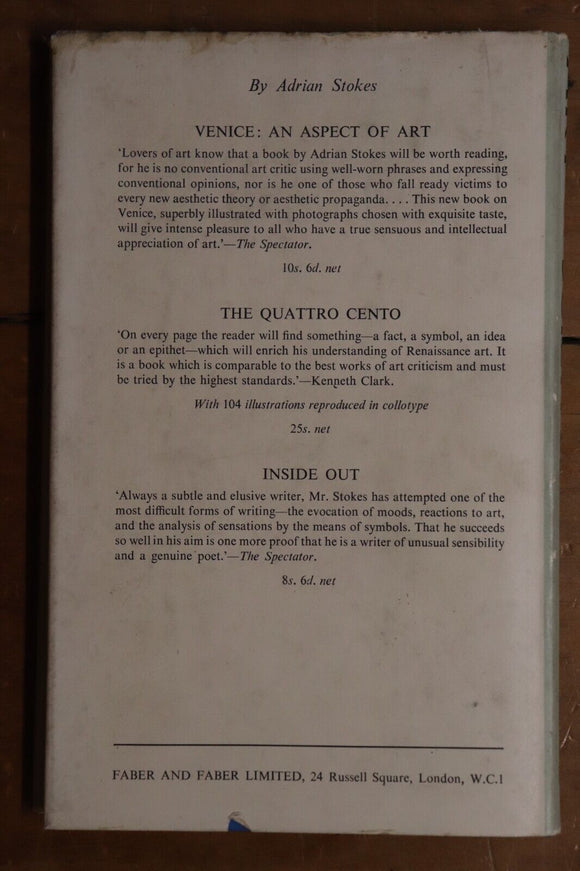 By Adrian Stokes

VENICE: AN ASPECT OF ART

'Lovers of art know that a book by Adrian Stokes will be worth reading, for he is no conventional art critic using well-worn phrases and expressing conventional opinions, nor is he one of those who fall ready victims to every new aesthetic theory or aesthetic propaganda. . . . This new book on Venice, superbly illustrated with photographs chosen with exquisite taste, will give intense pleasure to all who have a true sensuous and intellectual appreciation of art.'—The Spectator.

10s. 6d. net

THE QUATTRO CENTO

'On every page the reader will find something—a fact, a symbol, an idea or an epithet—which will enrich his understanding of Renaissance art. It is a book which is comparable to the best works of art criticism and must be tried by the highest standards.'—Kenneth Clark.

With 104 illustrations reproduced in collotype

25s. net

INSIDE OUT

'Always a subtle and elusive writer, Mr. Stokes has attempted one of the most difficult forms of writing—the evocation of moods, reactions to art, and the analysis of sensations by the means of symbols. That he succeeds so well in his aim is one more proof that he is a writer of unusual sensibility and a genuine poet.'—The Spectator.

8s. 6d. net

FABER AND FABER LIMITED, 24 Russell Square, London, W.C.1